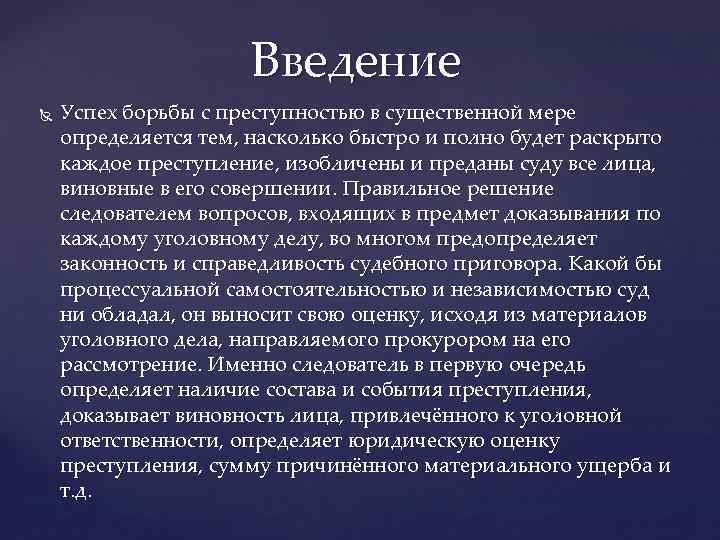 Введение

Успех борьбы с преступностью в существенной мере определяется тем, насколько быстро и полно будет раскрыто каждое преступление, изобличены и преданы суду все лица, виновные в его совершении. Правильное решение следователем вопросов, входящих в предмет доказывания по каждому уголовному делу, во многом предопределяет законность и справедливость судебного приговора. Какой бы процессуальной самостоятельностью и независимостью суд ни обладал, он выносит свою оценку, исходя из материалов уголовного дела, направляемого прокурором на его рассмотрение. Именно следователь в первую очередь определяет наличие состава и события преступления, доказывает виновность лица, привлечённого к уголовной ответственности, определяет юридическую оценку преступления, сумму причинённого материального ущерба и т.д.